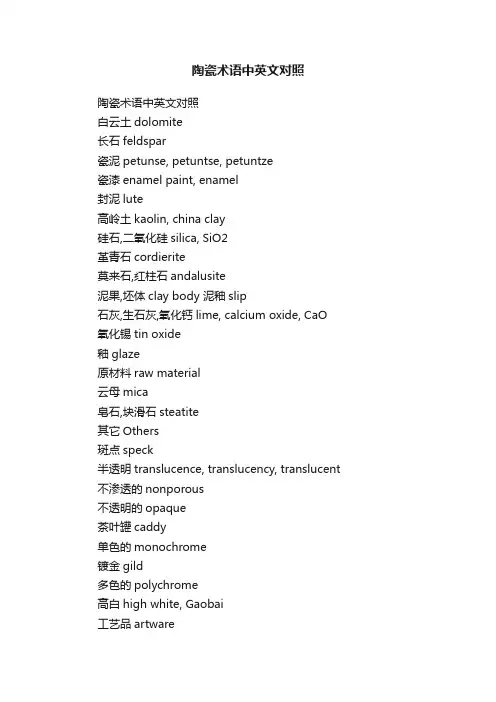 陶瓷术语中英文对照

陶瓷术语中英文对照
白云土 dolomite
长石 feldspar
瓷泥 petunse, petuntse, petuntze
瓷漆 enamel paint, enamel
封泥 lute
高岭土 kaolin, china clay
硅石,二氧化硅 silica, SiO2
堇青石 cordierite
莫来石,红柱石 andalusite
泥果,坯体 clay body 泥釉 slip
石灰,生石灰,氧化钙 lime, calcium oxide, CaO
氧化锡 tin oxide
釉 glaze
原材料 raw material
云母 mica
皂石,块滑石 steatite
其它 Others
斑点 speck
半透明 translucence, translucency, translucent
不渗透的 nonporous
不透明的 opaque
茶叶罐 caddy
单色的 monochrome
镀金 gild
多色的 polychrome
高白 high white, Gaobai
工艺品 artware